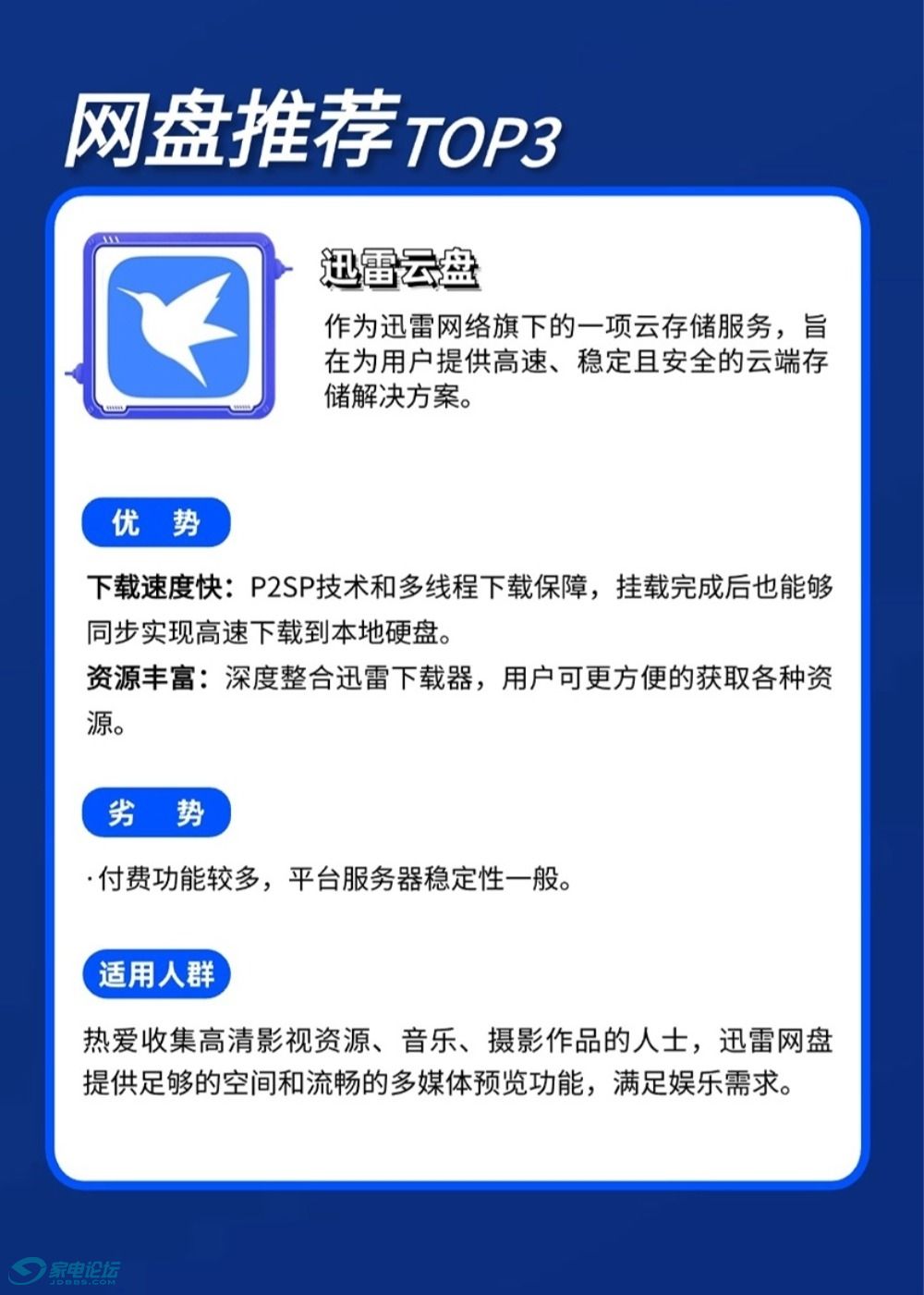 网盘推荐TOP3

迅雷云盘

作为迅雷网络旗下的一项云存储服务，旨在为用户提供高速、稳定且安全的云端存储解决方案。

优 势

下载速度快：P2SP技术和多线程下载保障，挂载完成后也能够同步实现高速下载到本地硬盘。

资源丰富：深度整合迅雷下载器，用户可更方便的获取各种资源。

劣 势

·付费功能较多，平台服务器稳定性一般。

适用人群

热爱收集高清影视资源、音乐、摄影作品的人士，迅雷网盘提供足够的空间和流畅的多媒体预览功能，满足娱乐需求。

家电论坛
JDBBS.COM